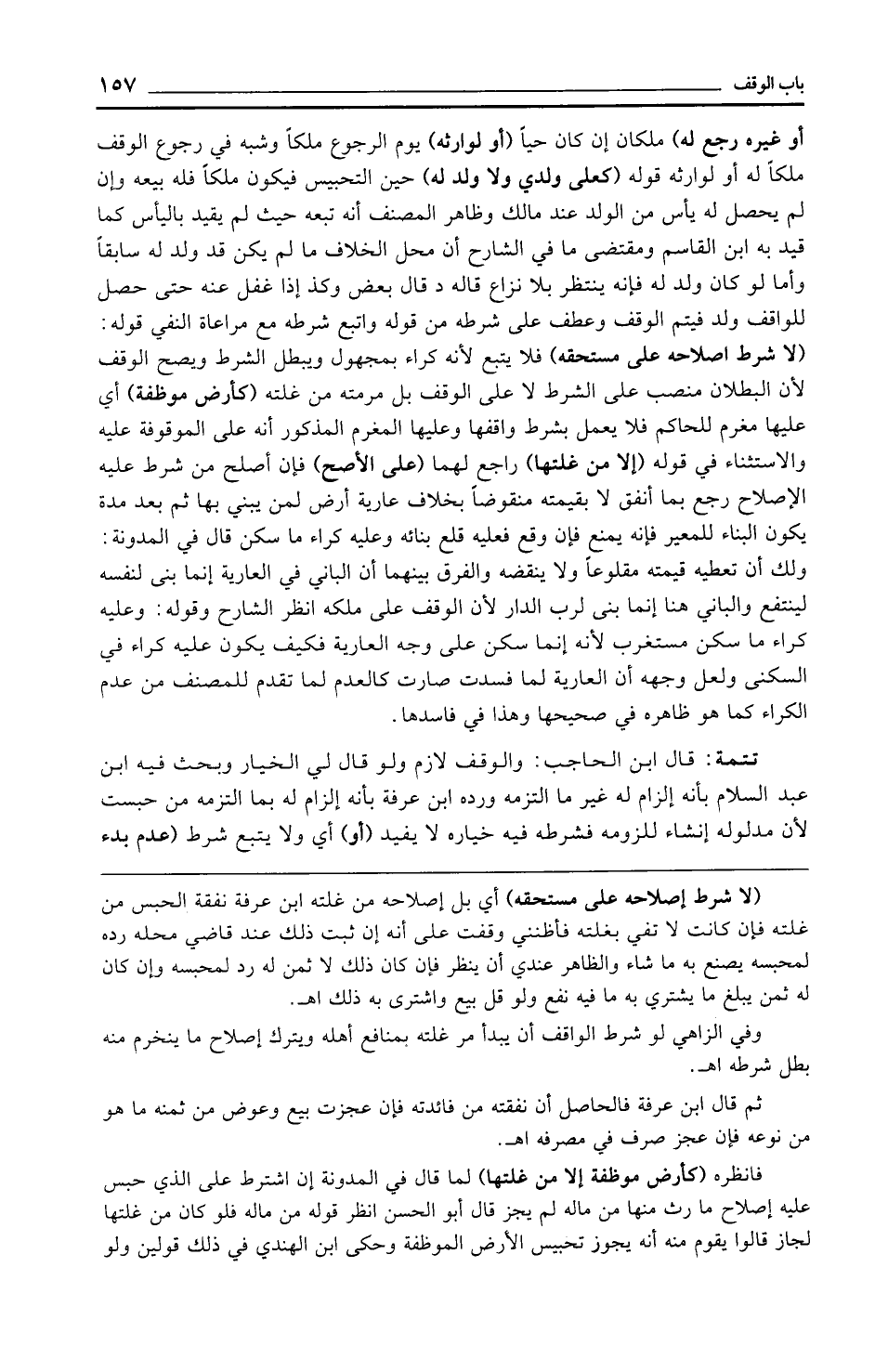 باب الوقف ١٥٧

أو غيره رجع له) ملكان إن كان حياً (أو لوارثه) يوم الرجوع ملكاً وشبه في رجوع الوقف ملكاً له أو لوارثه قوله (كعلى ولدي ولا ولد له) حين التحبيس فيكون ملكاً فله بيعه وإن لم يحصل له يأس من الولد عند مالك وظاهر المصنف أنه تبعه حيث لم يقيد باليأس كما قيد به ابن القاسم ومقتضى ما في الشارح أن محل الخلاف ما لم يكن قد ولد له سابقاً وأما لو كان ولد له فإنه ينتظر بلا نزاع قاله د قال بعض وكذ إذا غفل عنه حتى حصل للواقف ولد فيتم الوقف وعطف على شرطه من قوله واتبع شرطه مع مراعاة النفي قوله: (لا شرط اصلاحه على مستحقه) فلا يتبع لأنه كراء بمجهول ويبطل الشرط ويصح الوقف لأن البطلان منصب على الشرط لا على الوقف بل مرمته من غلته (كأرض موظفة) أي عليها مغرم للحاكم فلا يعمل بشرط واقفها وعليها المغرم المذكور أنه على الموقوفة عليه والاستثناء في قوله (إلا من غلتها) راجع لهما (على الأصح) فإن أصلح من شرط عليه الإصلاح رجع بما أنفق لا بقيمته منقوضاً بخلاف عارية أرض لمن يبني بها ثم بعد مدة يكون البناء للمعير فإنه يمنع فإن وقع فعليه قلع بنائه وعليه كراء ما سكن قال في المدونة: ولك أن تعطيه قيمته مقلوعاً ولا ينقضه والفرق بينهما أن الباني في العارية إنما بنى لنفسه لينتفع والباني هنا إنما بنى لرب الدار لأن الوقف على ملكه انظر الشارح وقوله: وعليه كراء ما سكن مستغرب لأنه إنما سكن على وجه العارية فكيف يكون عليه كراء في السكنى ولعل وجهه أن العارية لما فسدت صارت كالعدم لما تقدم للمصنف من عدم الكراء كما هو ظاهره في صحيحها وهذا في فاسدها.

تتمة: قال ابن الحاجب: والوقف لازم ولو قال لي الخيار وبحث فيه ابن عبد السلام بأنه إلزام له غير ما التزمه ورده ابن عرفة بأنه إلزام له بما التزمه من حبست لأن مدلوله إنشاء للزومه فشرطه فيه خياره لا يفيد (أو) أي ولا يتبع شرط (عدم بدء

(لا شرط إصلاحه على مستحقه) أي بل إصلاحه من غلته ابن عرفة نفقة الحبس من غلته فإن كانت لا تفي بغلته فأظنني وقفت على أنه إن ثبت ذلك عند قاضي محله رده لمحبسه يصنع به ما شاء والظاهر عندي أن ينظر فإن كان ذلك لا ثمن له رد لمحبسه وإن كان له ثمن يبلغ ما يشتري به ما فيه نفع ولو قل بيع واشترى به ذلك اهـ.

وفي الزاهي لو شرط الواقف أن يبدأ مر غلته بمنافع أهله ويترك إصلاح ما ينخرم منه بطل شرطه اهـ.

ثم قال ابن عرفة فالحاصل أن نفقته من فائدته فإن عجزت بيع وعوض من ثمنه ما هو من نوعه فإن عجز صرف في مصرفه اهـ.

فانظره (كأرض موظفة إلا من غلتها) لما قال في المدونة إن اشترط على الذي حبس عليه إصلاح ما رث منها من ماله لم يجز قال أبو الحسن انظر قوله من ماله فلو كان من غلتها لجاز قالوا يقوم منه أنه يجوز تحبيس الأرض الموظفة وحكى ابن الهندي في ذلك قولين ولو